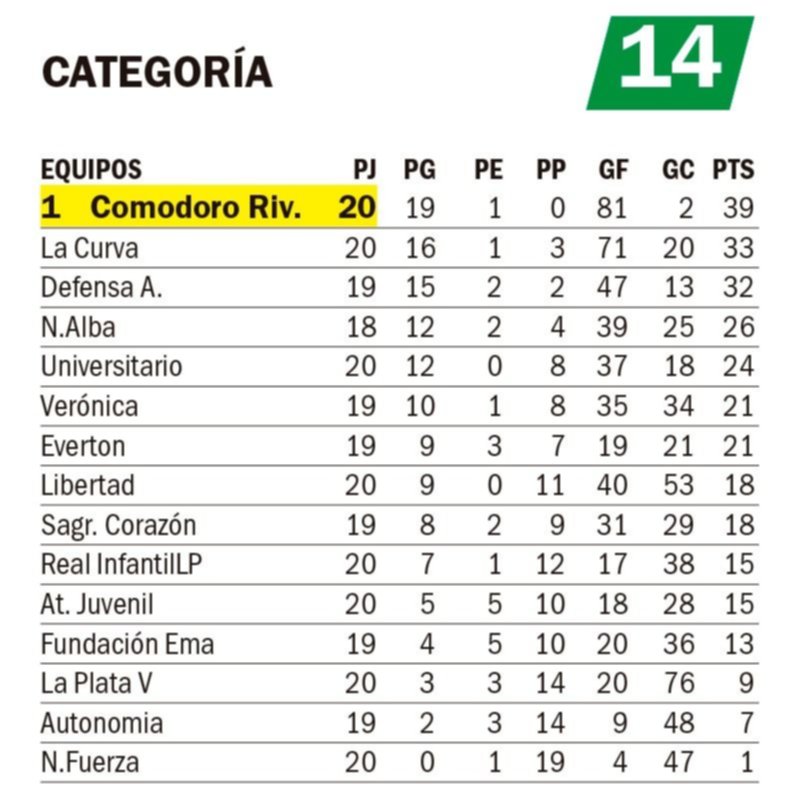 CATEGORÍA 14

| EQUIPOS | PJ | PG | PE | PP | GF | GC | PTS |
|---|---|---|---|---|---|---|---|
| 1 Comodoro Riv. | 20 | 19 | 1 | 0 | 81 | 2 | 39 |
| La Curva | 20 | 16 | 1 | 3 | 71 | 20 | 33 |
| Defensa A. | 19 | 15 | 2 | 2 | 47 | 13 | 32 |
| N.Alba | 18 | 12 | 2 | 4 | 39 | 25 | 26 |
| Universitario | 20 | 12 | 0 | 8 | 37 | 18 | 24 |
| Verónica | 19 | 10 | 1 | 8 | 35 | 34 | 21 |
| Everton | 19 | 9 | 3 | 7 | 19 | 21 | 21 |
| Libertad | 20 | 9 | 0 | 11 | 40 | 53 | 18 |
| Sagr. Corazón | 19 | 8 | 2 | 9 | 31 | 29 | 18 |
| Real InfantilLP | 20 | 7 | 1 | 12 | 17 | 38 | 15 |
| At. Juvenil | 20 | 5 | 5 | 10 | 18 | 28 | 15 |
| Fundación Ema | 19 | 4 | 5 | 10 | 20 | 36 | 13 |
| La Plata V | 20 | 3 | 3 | 14 | 20 | 76 | 9 |
| Autonomia | 19 | 2 | 3 | 14 | 9 | 48 | 7 |
| N.Fuerza | 20 | 0 | 1 | 19 | 4 | 47 | 1 |